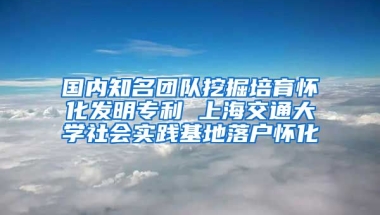 国内知名团队挖掘培育怀化发明专利 上海交通大学社会实践基地落户怀化